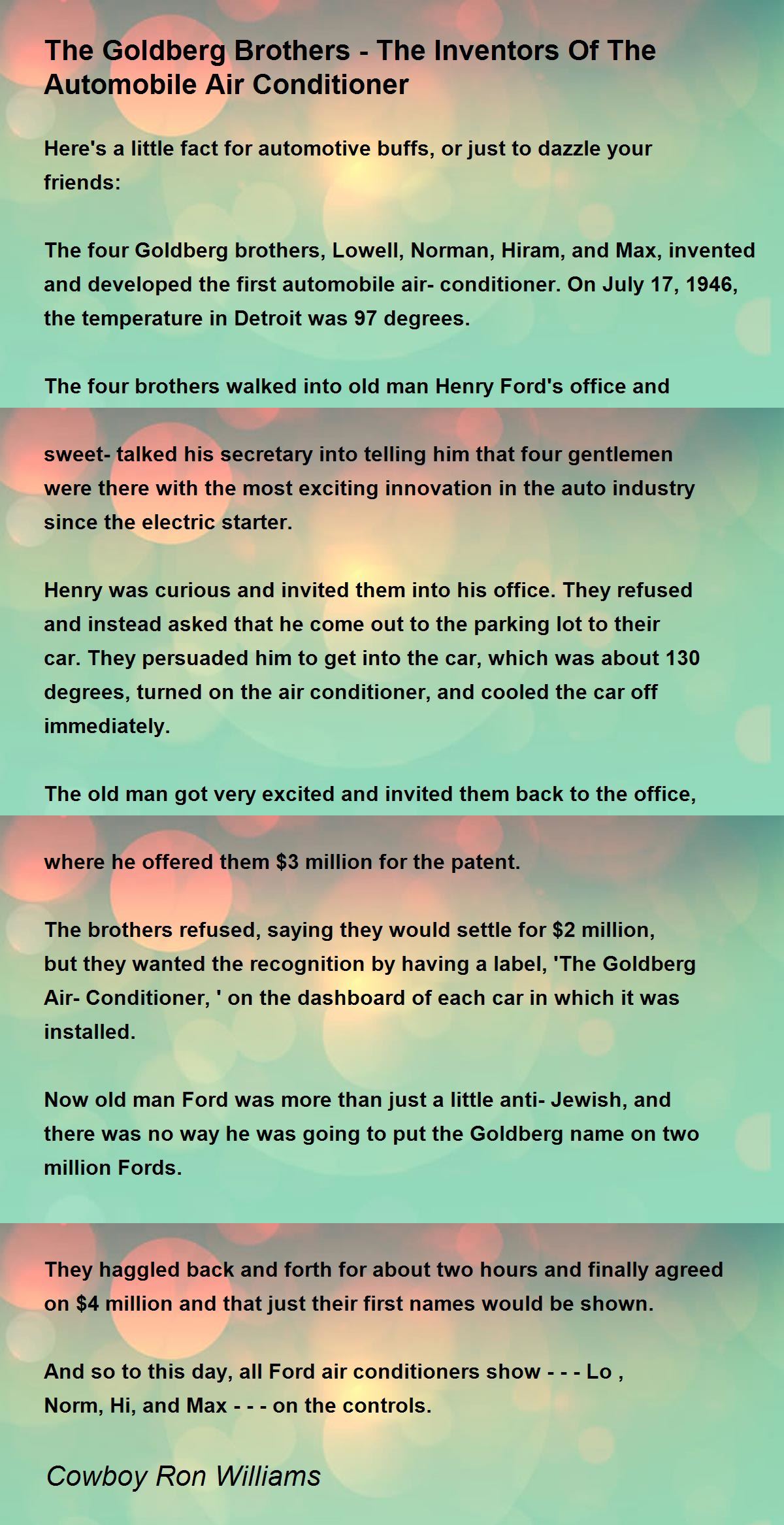 The Goldberg Brothers - The Inventors Of The Automobile Air Conditioner

Here's a little fact for automotive buffs, or just to dazzle your friends:

The four Goldberg brothers, Lowell, Norman, Hiram, and Max, invented and developed the first automobile air- conditioner. On July 17, 1946, the temperature in Detroit was 97 degrees.

The four brothers walked into old man Henry Ford's office and sweet- talked his secretary into telling him that four gentlemen were there with the most exciting innovation in the auto industry since the electric starter.

Henry was curious and invited them into his office. They refused and instead asked that he come out to the parking lot to their car. They persuaded him to get into the car, which was about 130 degrees, turned on the air conditioner, and cooled the car off immediately.

The old man got very excited and invited them back to the office, where he offered them $3 million for the patent.

The brothers refused, saying they would settle for $2 million, but they wanted the recognition by having a label, 'The Goldberg Air- Conditioner, ' on the dashboard of each car in which it was installed.

Now old man Ford was more than just a little anti- Jewish, and there was no way he was going to put the Goldberg name on two million Fords.

They haggled back and forth for about two hours and finally agreed on $4 million and that just their first names would be shown.

And so to this day, all Ford air conditioners show - - - Lo , Norm, Hi, and Max - - - on the controls.

Cowboy Ron Williams